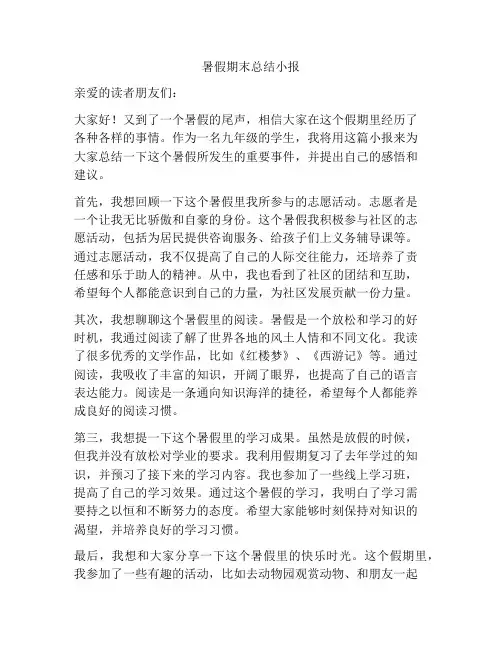 暑假期末总结小报

亲爱的读者朋友们：

大家好！又到了一个暑假的尾声，相信大家在这个假期里经历了各种各样的事情。作为一名九年级的学生，我将用这篇小报来为大家总结一下这个暑假所发生的重要事件，并提出自己的感悟和建议。

首先，我想回顾一下这个暑假里我所参与的志愿活动。志愿者是一个让我无比骄傲和自豪的身份。这个暑假我积极参与社区的志愿活动，包括为居民提供咨询服务、给孩子们上义务辅导课等。通过志愿活动，我不仅提高了自己的人际交往能力，还培养了责任感和乐于助人的精神。从中，我也看到了社区的团结和互助，希望每个人都能意识到自己的力量，为社区发展贡献一份力量。

其次，我想聊聊这个暑假里的阅读。暑假是一个放松和学习的好时机，我通过阅读了解了世界各地的风土人情和不同文化。我读了很多优秀的文学作品，比如《红楼梦》、《西游记》等。通过阅读，我吸收了丰富的知识，开阔了眼界，也提高了自己的语言表达能力。阅读是一条通向知识海洋的捷径，希望每个人都能养成良好的阅读习惯。

第三，我想提一下这个暑假里的学习成果。虽然是放假的时候，但我并没有放松对学业的要求。我利用假期复习了去年学过的知识，并预习了接下来的学习内容。我也参加了一些线上学习班，提高了自己的学习效果。通过这个暑假的学习，我明白了学习需要持之以恒和不断努力的态度。希望大家能够时刻保持对知识的渴望，并培养良好的学习习惯。

最后，我想和大家分享一下这个暑假里的快乐时光。这个假期里，我参加了一些有趣的活动，比如去动物园观赏动物、和朋友一起